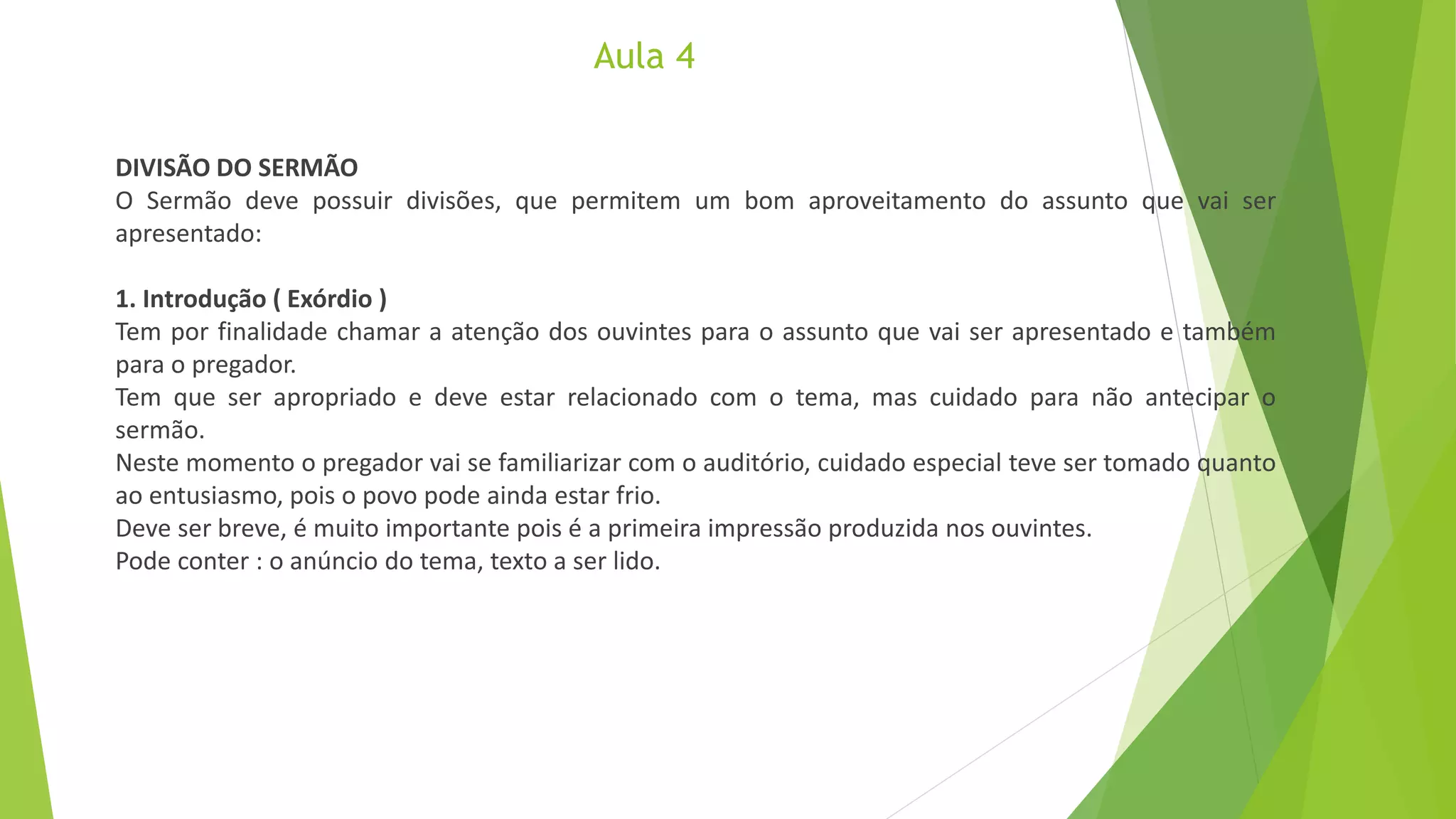 Aula 4

DIVISÃO DO SERMÃO
O Sermão deve possuir divisões, que permitem um bom aproveitamento do assunto que vai ser apresentado:

1. Introdução ( Exórdio )
Tem por finalidade chamar a atenção dos ouvintes para o assunto que vai ser apresentado e também para o pregador.
Tem que ser apropriado e deve estar relacionado com o tema, mas cuidado para não antecipar o sermão.
Neste momento o pregador vai se familiarizar com o auditório, cuidado especial teve ser tomado quanto ao entusiasmo, pois o povo pode ainda estar frio.
Deve ser breve, é muito importante pois é a primeira impressão produzida nos ouvintes.
Pode conter : o anúncio do tema, texto a ser lido.